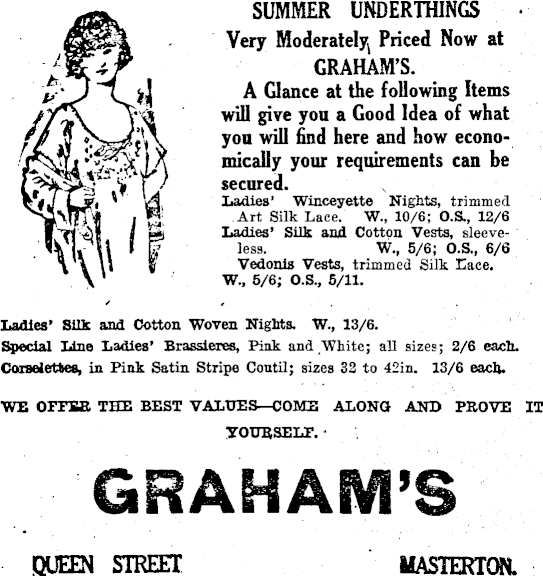 SUMMER UNDERTHINGS

Very Moderately Priced Now at GRAHAM'S.

A Glance at the following Items will give you a Good Idea of what you will find here and how economically your requirements can be secured.

Ladies' Winceyette Nights, trimmed Art Silk Lace. W., 10/6; O.S., 12/6

Ladies' Silk and Cotton Vests, sleeveless. W., 5/6; O.S., 6/6

Vedonis Vests, trimmed Silk Lace. W., 5/6; O.S., 5/11.

Ladies' Silk and Cotton Woven Nights. W., 13/6.

Special Line Ladies' Brassieres, Pink and White; all sizes; 2/6 each.

Corselettes, in Pink Satin Stripe Coutil; sizes 32 to 42in. 13/6 each.

WE OFFER THE BEST VALUES—COME ALONG AND PROVE IT YOURSELF.

GRAHAM'S

QUEEN STREET MASTERTON.